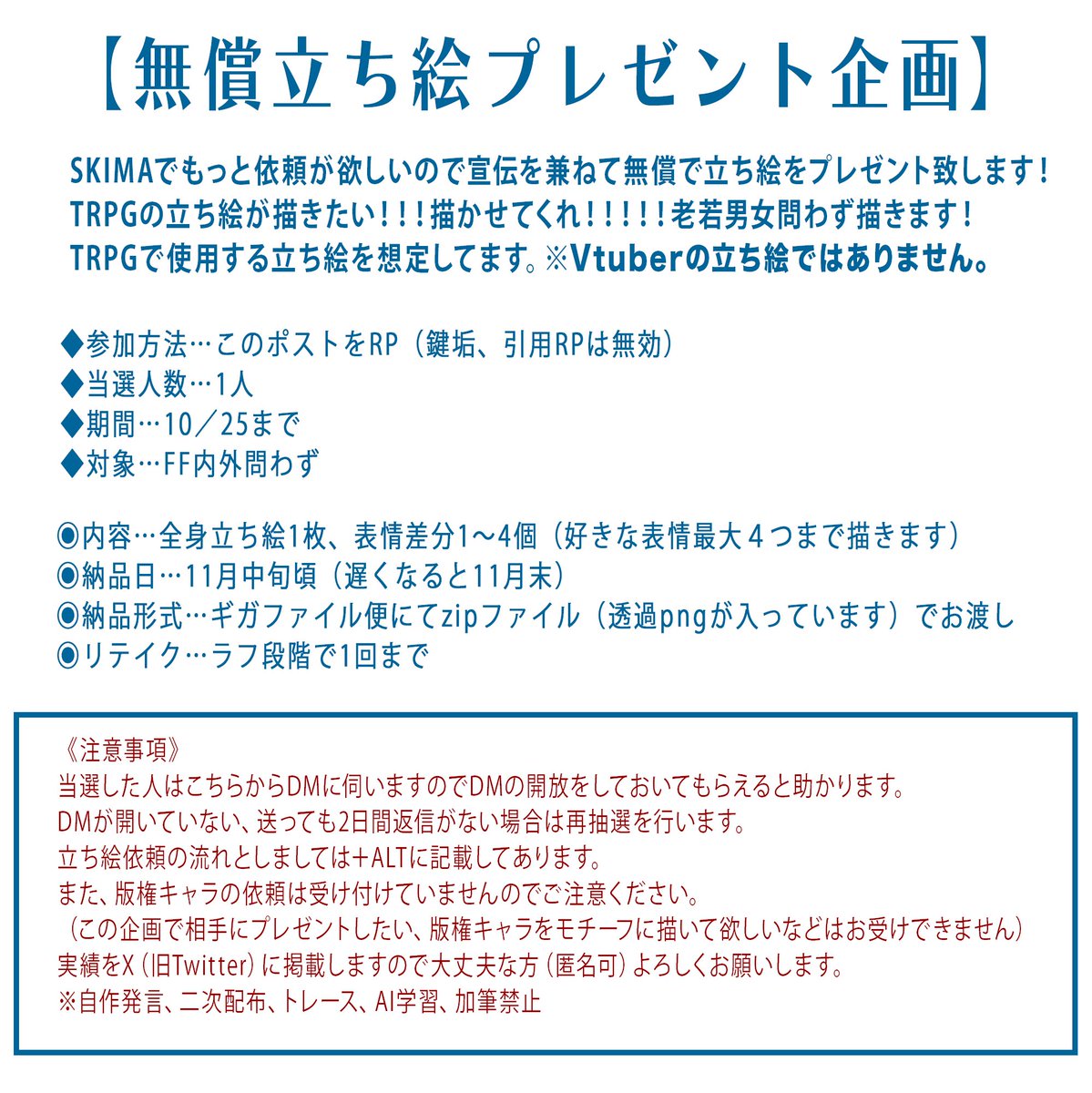 【無償立ち絵プレゼント企画】

SKIMAでもっと依頼が欲しいので宣伝を兼ねて無償で立ち絵をプレゼント致します！
TRPGの立ち絵が描きたい！！！描かせてくれ！！！！！老若男女問わず描きます！
TRPGで使用する立ち絵を想定してます。※Vtuberの立ち絵ではありません。

◆参加方法…このポストをRP（鍵垢、引用RPは無効）
◆当選人数…1人
◆期間…10／25まで
◆対象…FF内外問わず

◉内容…全身立ち絵1枚、表情差分1～4個（好きな表情最大４つまで描きます）
◉納品日…11月中旬頃（遅くなると11月末）
◉納品形式…ギガファイル便にてzipファイル（透過pngが入っています）でお渡し
◉リテイク…ラフ段階で1回まで

《注意事項》
当選した人はこちらからDMに伺いますのでDMの開放をしておいてもらえると助かります。
DMが開いていない、送っても2日間返信がない場合は再抽選を行います。
立ち絵依頼の流れとしましては+ALTに記載してあります。
また、版権キャラの依頼は受け付けていませんのでご注意ください。
（この企画で相手にプレゼントしたい、版権キャラをモチーフに描いて欲しいなどはお受けできません）
実績をX（旧Twitter）に掲載しますので大丈夫な方（匿名可）よろしくお願いします。
※自作発言、二次配布、トレース、AI学習、加筆禁止